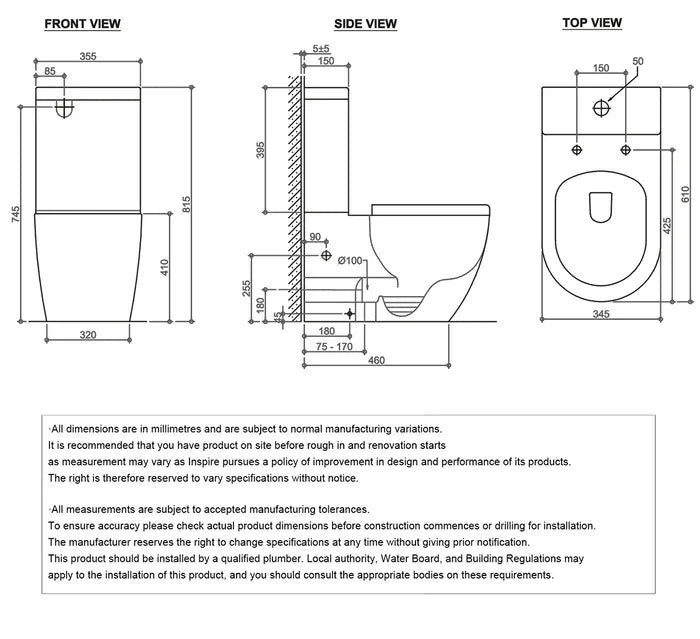 FRONT VIEW

355
85
745
815
410
320

SIDE VIEW

5±5
150
395
90
Ø100
255
180
15
180
75 - 170
460

TOP VIEW

150
50
610
425
345

·All dimensions are in millimetres and are subject to normal manufacturing variations.
It is recommended that you have product on site before rough in and renovation starts
as measurement may vary as Inspire pursues a policy of improvement in design and performance of its products.
The right is therefore reserved to vary specifications without notice.

·All measurements are subject to accepted manufacturing tolerances.
To ensure accuracy please check actual product dimensions before construction commences or drilling for installation.
The manufacturer reserves the right to change specifications at any time without giving prior notification.
This product should be installed by a qualified plumber. Local authority, Water Board, and Building Regulations may apply to the installation of this product, and you should consult the appropriate bodies on these requirements.